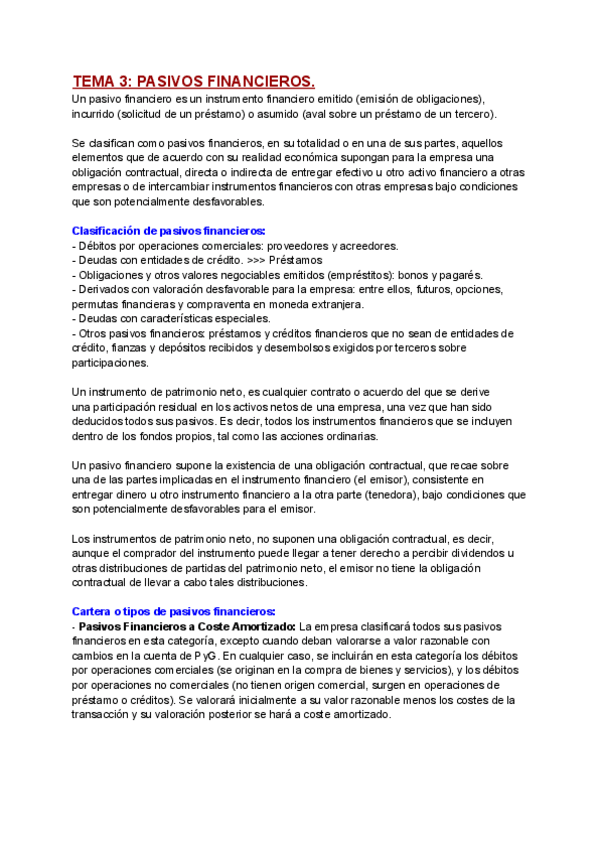 TEMA 3: PASIVOS FINANCIEROS.
Un pasivo financiero es un instrumento financiero emitido (emisión de obligaciones), incurrido (solicitud de un préstamo) o asumido (aval sobre un préstamo de un tercero).

Se clasifican como pasivos financieros, en su totalidad o en una de sus partes, aquellos elementos que de acuerdo con su realidad económica supongan para la empresa una obligación contractual, directa o indirecta de entregar efectivo u otro activo financiero a otras empresas o de intercambiar instrumentos financieros con otras empresas bajo condiciones que son potencialmente desfavorables.

Clasificación de pasivos financieros:
- Débitos por operaciones comerciales: proveedores y acreedores.
- Deudas con entidades de crédito. >>> Préstamos
- Obligaciones y otros valores negociables emitidos (empréstitos): bonos y pagarés.
- Derivados con valoración desfavorable para la empresa: entre ellos, futuros, opciones, permutas financieras y compraventa en moneda extranjera.
- Deudas con características especiales.
- Otros pasivos financieros: préstamos y créditos financieros que no sean de entidades de crédito, fianzas y depósitos recibidos y desembolsos exigidos por terceros sobre participaciones.

Un instrumento de patrimonio neto, es cualquier contrato o acuerdo del que se derive una participación residual en los activos netos de una empresa, una vez que han sido deducidos todos sus pasivos. Es decir, todos los instrumentos financieros que se incluyen dentro de los fondos propios, tal como las acciones ordinarias.

Un pasivo financiero supone la existencia de una obligación contractual, que recae sobre una de las partes implicadas en el instrumento financiero (el emisor), consistente en entregar dinero u otro instrumento financiero a la otra parte (tenedora), bajo condiciones que son potencialmente desfavorables para el emisor.

Los instrumentos de patrimonio neto, no suponen una obligación contractual, es decir, aunque el comprador del instrumento puede llegar a tener derecho a percibir dividendos u otras distribuciones de partidas del patrimonio neto, el emisor no tiene la obligación contractual de llevar a cabo tales distribuciones.

Cartera o tipos de pasivos financieros:
- Pasivos Financieros a Coste Amortizado: La empresa clasificará todos sus pasivos financieros en esta categoría, excepto cuando deban valorarse a valor razonable con cambios en la cuenta de PyG. En cualquier caso, se incluirán en esta categoría los débitos por operaciones comerciales (se originan en la compra de bienes y servicios), y los débitos por operaciones no comerciales (no tienen origen comercial, surgen en operaciones de préstamo o créditos). Se valorará inicialmente a su valor razonable menos los costes de la transacción y su valoración posterior se hará a coste amortizado.